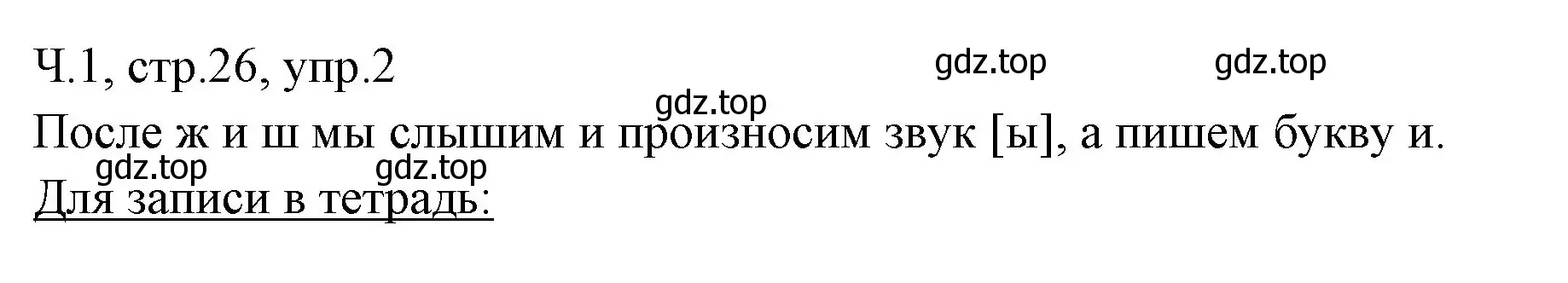 Ч.1, стр.26, упр.2

gdz.top gdz.top

gdz.top

После ж и ш мы слышим и произносим звук [ы], а пишем букву и.

gdz.top gdz.top

Для записи в тетрадь: